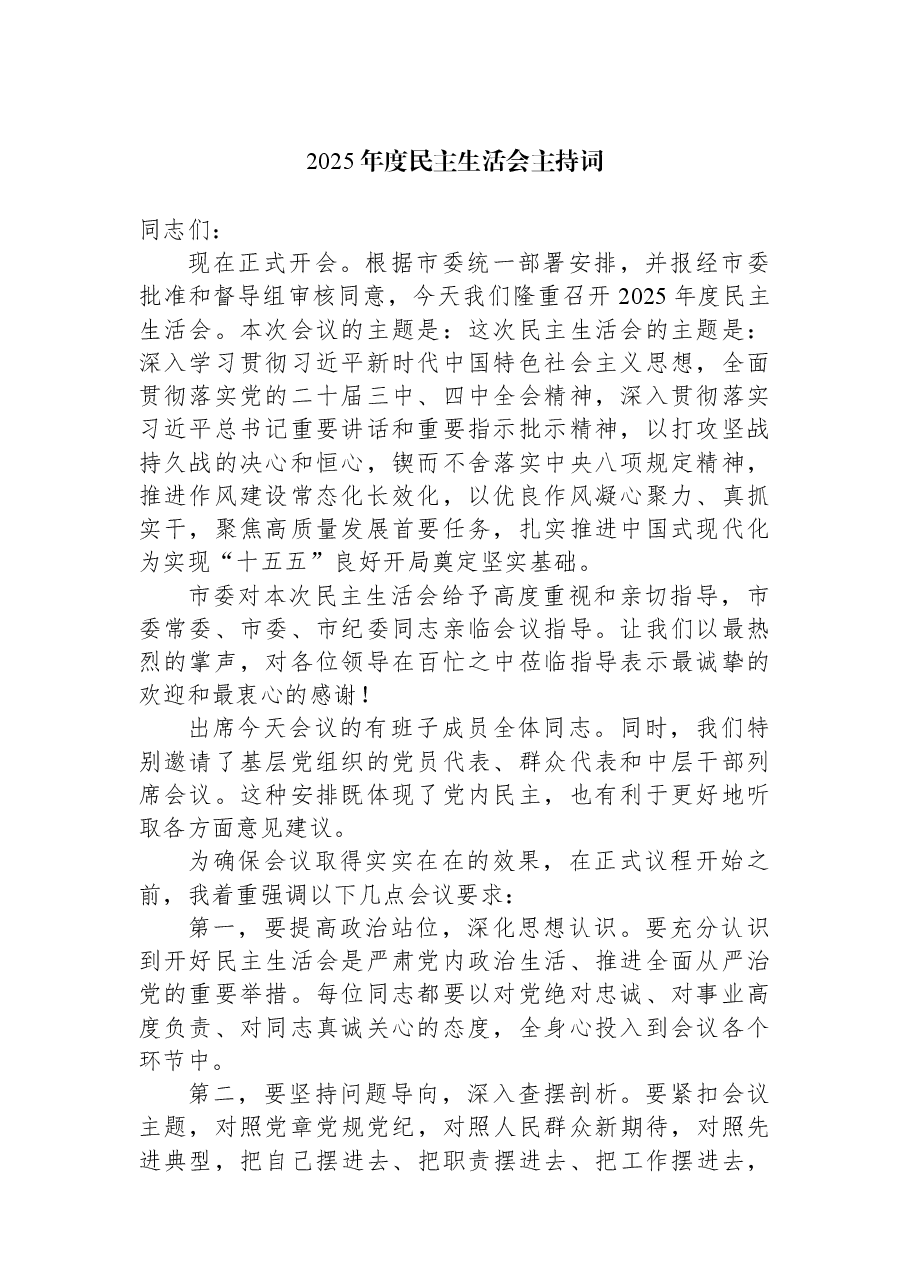 2025年度民主生活会主持词

同志们：

现在正式开会。根据市委统一部署安排，并报经市委批准和督导组审核同意，今天我们隆重召开2025年度民主生活会。本次会议的主题是：这次民主生活会的主题是：深入学习贯彻习近平新时代中国特色社会主义思想，全面贯彻落实党的二十届三中、四中全会精神，深入贯彻落实习近平总书记重要讲话和重要指示批示精神，以打攻坚战持久战的决心和恒心，锲而不舍落实中央八项规定精神，推进作风建设常态化长效化，以优良作风凝心聚力、真抓实干，聚焦高质量发展首要任务，扎实推进中国式现代化为实现“十五五”良好开局奠定坚实基础。

市委对本次民主生活会给予高度重视和亲切指导，市委常委、市委、市纪委同志亲临会议指导。让我们以最热烈的掌声，对各位领导在百忙之中莅临指导表示最诚挚的欢迎和最衷心的感谢！

出席今天会议的有班子成员全体同志。同时，我们特别邀请了基层党组织的党员代表、群众代表和中层干部列席会议。这种安排既体现了党内民主，也有利于更好地听取各方面意见建议。

为确保会议取得实实在在的效果，在正式议程开始之前，我着重强调以下几点会议要求：

第一，要提高政治站位，深化思想认识。要充分认识到开好民主生活会是严肃党内政治生活、推进全面从严治党的重要举措。每位同志都要以对党绝对忠诚、对事业高度负责、对同志真诚关心的态度，全身心投入到会议各个环节中。

第二，要坚持问题导向，深入查摆剖析。要紧扣会议主题，对照党章党规党纪，对照人民群众新期待，对照先进典型，把自己摆进去、把职责摆进去、把工作摆进去，